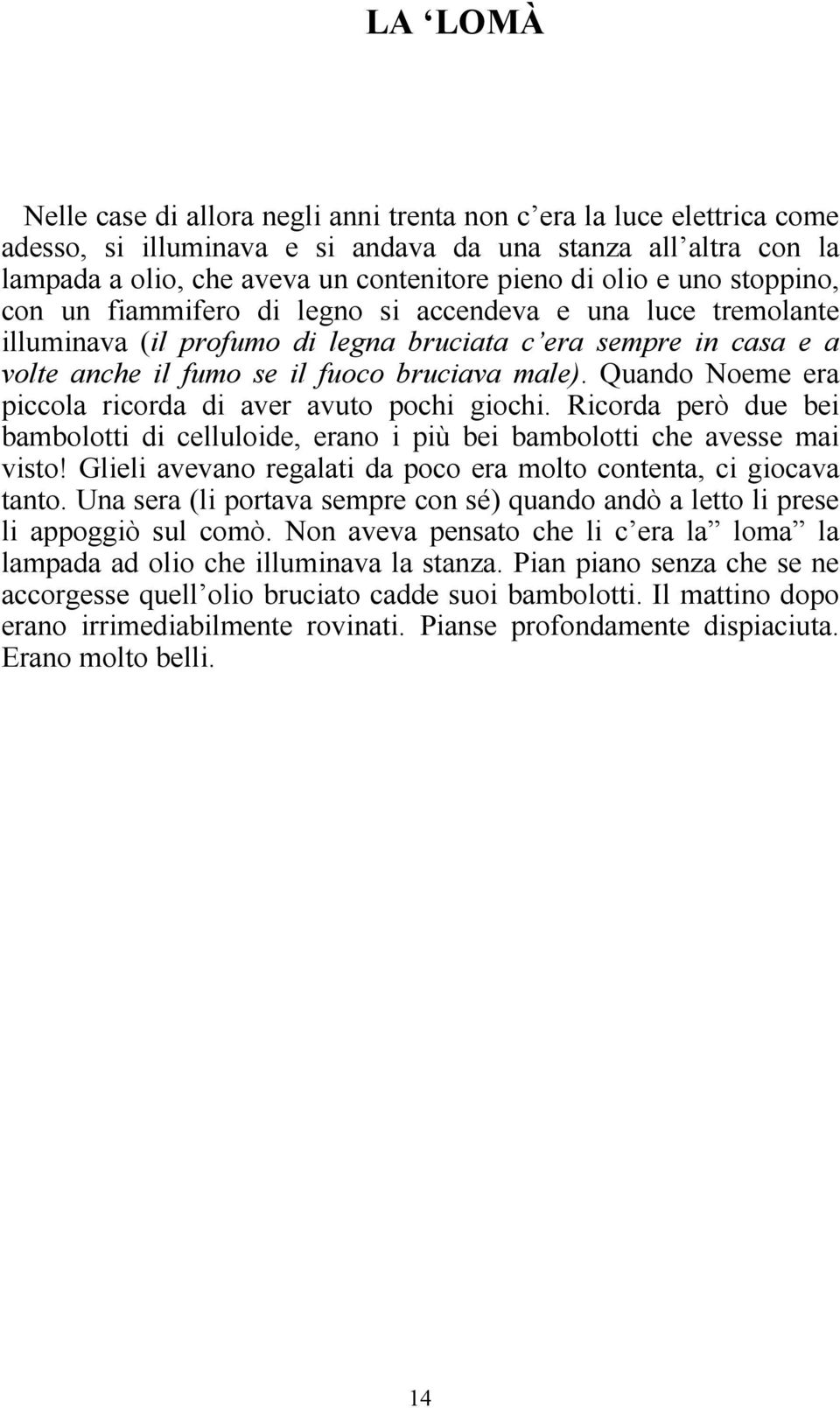 LA ‘LOMÀ

Nelle case di allora negli anni trenta non c’era la luce elettrica come adesso, si illuminava e si andava da una stanza all’altra con la lampada a olio, che aveva un contenitore pieno di olio e uno stoppino, con un fiammifero di legno si accendeva e una luce tremolante illuminava (il profumo di legna bruciata c’era sempre in casa e a volte anche il fumo se il fuoco bruciava male). Quando Noeme era piccola ricorda di aver avuto pochi giochi. Ricorda però due bei bambolotti di celluloide, erano i più bei bambolotti che avesse mai visto! Glieli avevano regalati da poco era molto contenta, ci giocava tanto. Una sera (li portava sempre con sé) quando andò a letto li prese li appoggiò sul comò. Non aveva pensato che li c’era la” loma” la lampada ad olio che illuminava la stanza. Pian piano senza che se ne accorgesse quell’olio bruciato cadde suoi bambolotti. Il mattino dopo erano irrimediabilmente rovinati. Pianse profondamente dispiaciuta. Erano molto belli.

14